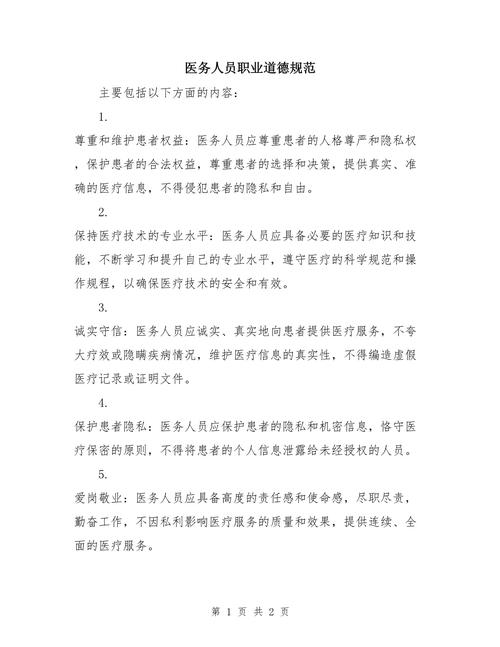 医务人员职业道德规范

主要包括以下方面的内容：

1.

尊重和维护患者权益：医务人员应尊重患者的人格尊严和隐私权，保护患者的合法权益，尊重患者的选择和决策，提供真实、准确的医疗信息，不得侵犯患者的隐私和自由。

2.

保持医疗技术的专业水平：医务人员应具备必要的医疗知识和技能，不断学习和提升自己的专业水平，遵守医疗的科学规范和操作规程，以确保医疗技术的安全和有效。

3.

诚实守信：医务人员应诚实、真实地向患者提供医疗服务，不夸大疗效或隐瞒疾病情况，维护医疗信息的真实性，不得编造虚假医疗记录或证明文件。

4.

保护患者隐私：医务人员应保护患者的隐私和机密信息，恪守医疗保密的原则，不得将患者的个人信息泄露给未经授权的人员。

5.

爱岗敬业：医务人员应具备高度的责任感和使命感，尽职尽责，勤奋工作，不因私利影响医疗服务的质量和效果，提供连续、全面的医疗服务。

第 1 页 共 2 页